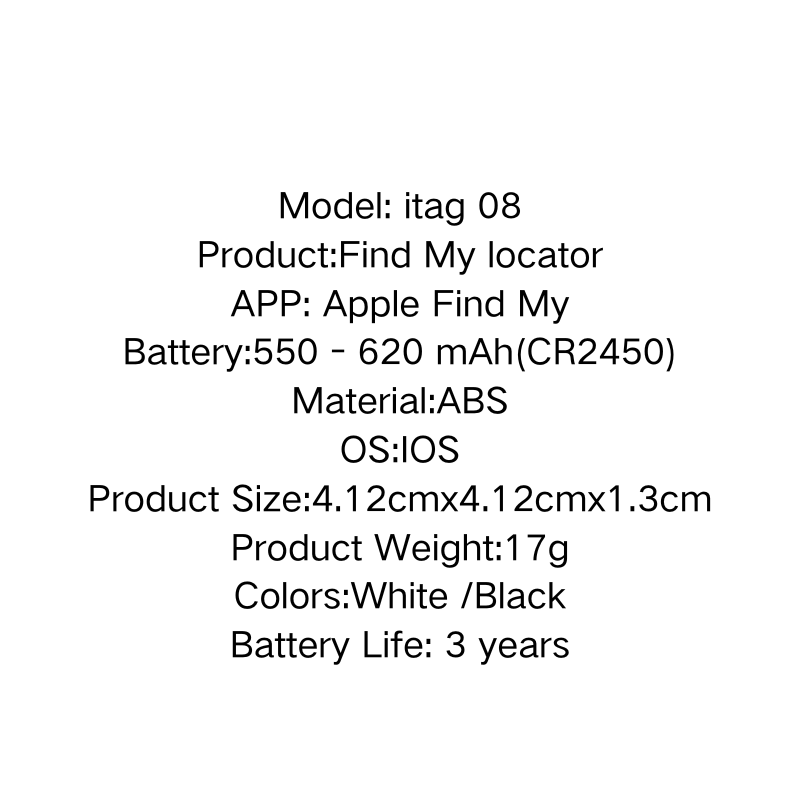 Model: itag 08
Product:Find My locator
APP: Apple Find My
Battery:550 - 620 mAh(CR2450)
Material:ABS
OS:IOS
Product Size:4.12cmx4.12cmx1.3cm
Product Weight:17g
Colors:White /Black
Battery Life: 3 years